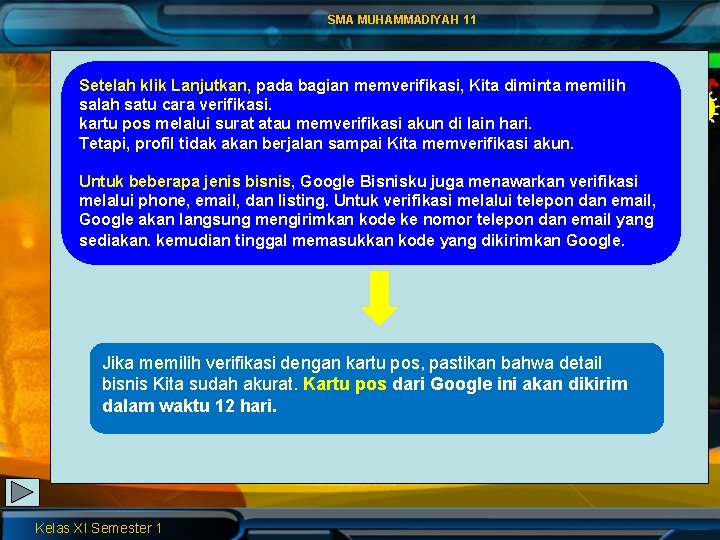 SMA MUHAMMADIYAH 11

Setelah klik Lanjutkan, pada bagian memverifikasi, Kita diminta memilih salah satu cara verifikasi.
kartu pos melalui surat atau memverifikasi akun di lain hari.
Tetapi, profil tidak akan berjalan sampai Kita memverifikasi akun.

Untuk beberapa jenis bisnis, Google Bisnisku juga menawarkan verifikasi melalui phone, email, dan listing. Untuk verifikasi melalui telepon dan email, Google akan langsung mengirimkan kode ke nomor telepon dan email yang sediakan. kemudian tinggal memasukkan kode yang dikirimkan Google.

Jika memilih verifikasi dengan kartu pos, pastikan bahwa detail bisnis Kita sudah akurat. Kartu pos dari Google ini akan dikirim dalam waktu 12 hari.

Kelas XI Semester 1